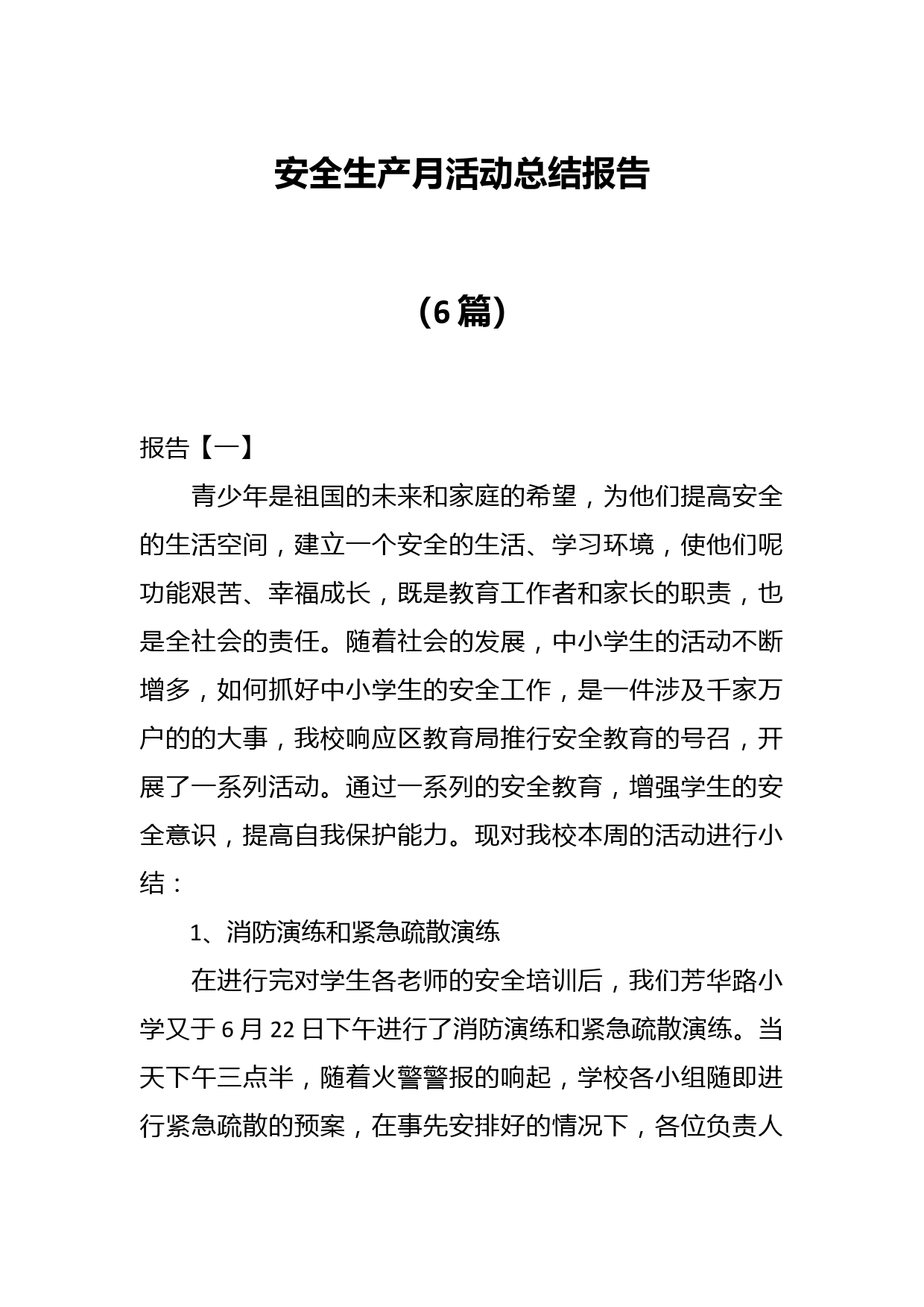 安全生产月活动总结报告

（6篇）

报告【一】

青少年是祖国的未来和家庭的希望，为他们提高安全的生活空间，建立一个安全的生活、学习环境，使他们呢功能艰苦、幸福成长，既是教育工作者和家长的职责，也是全社会的责任。随着社会的发展，中小学生的活动不断增多，如何抓好中小学生的安全工作，是一件涉及千家万户的的大事，我校响应区教育局推行安全教育的号召，开展了一系列活动。通过一系列的安全教育，增强学生的安全意识，提高自我保护能力。现对我校本周的活动进行小结：

1、消防演练和紧急疏散演练

在进行完对学生各老师的安全培训后，我们芳华路小学又于6月22日下午进行了消防演练和紧急疏散演练。当天下午三点半，随着火警警报的响起，学校各小组随即进行紧急疏散的预案，在事先安排好的情况下，各位负责人